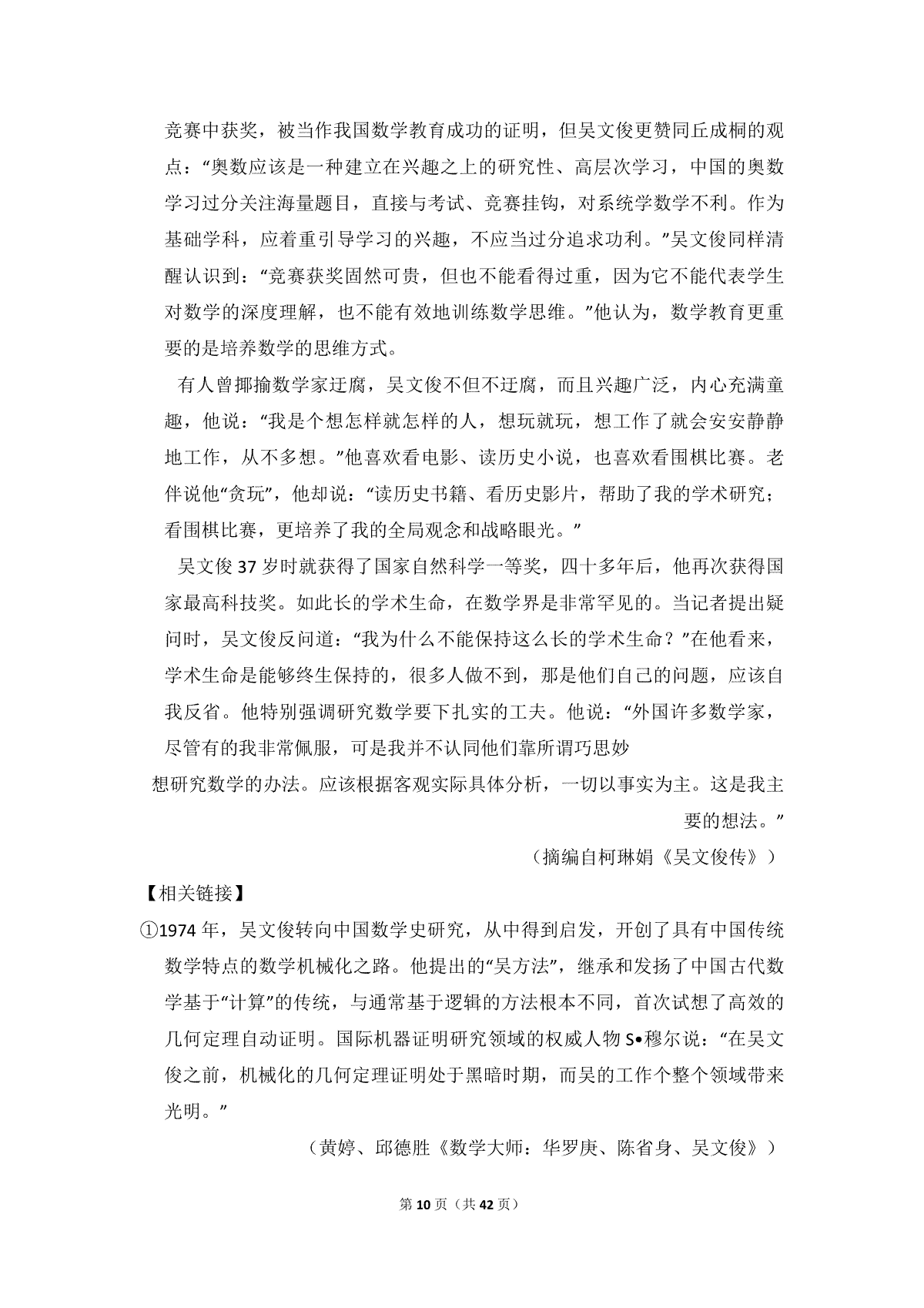 竞赛中获奖，被当作我国数学教育成功的证明，但吴文俊更赞同丘成桐的观点：“奥数应该是一种建立在兴趣之上的研究性、高层次学习，中国的奥数学习过分关注海量题目，直接与考试、竞赛挂钩，对系统学数学不利。作为基础学科，应着重引导学习的兴趣，不应当过分追求功利。”吴文俊同样清醒认识到：“竞赛获奖固然可贵，但也不能看得过重，因为它不能代表学生对数学的深度理解，也不能有效地训练数学思维。”他认为，数学教育更重要的是培养数学的思维方式。

有人曾揶揄数学家迂腐，吴文俊不但不迂腐，而且兴趣广泛，内心充满童趣，他说：“我是个想怎样就怎样的人，想玩就玩，想工作了就会安安静静地工作，从不多想。”他喜欢看电影、读历史小说，也喜欢看围棋比赛。老伴说他“贪玩”，他却说：“读历史书籍、看历史影片，帮助了我的学术研究；看围棋比赛，更培养了我的全局观念和战略眼光。”

吴文俊37岁时就获得了国家自然科学一等奖，四十多年后，他再次获得国家最高科技奖。如此长的学术生命，在数学界是非常罕见的。当记者提出疑问时，吴文俊反问道：“我为什么不能保持这么长的学术生命？”在他看来，学术生命是能够终生保持的，很多人做不到，那是他们自己的问题，应该自我反省。他特别强调研究数学要下扎实的工夫。他说：“外国许多数学家，尽管有的我非常佩服，可是我并不认同他们靠所谓巧思妙想研究数学的办法。应该根据客观实际具体分析，一切以事实为主。这是我主要的想法。”

（摘编自柯琳娟《吴文俊传》）

【相关链接】

①1974年，吴文俊转向中国数学史研究，从中得到启发，开创了具有中国传统数学特点的数学机械化之路。他提出的“吴方法”，继承和发扬了中国古代数学基于“计算”的传统，与通常基于逻辑的方法根本不同，首次试想了高效的几何定理自动证明。国际机器证明研究领域的权威人物S•穆尔说：“在吴文俊之前，机械化的几何定理证明处于黑暗时期，而吴的工作个整个领域带来光明。”

（黄婷、邱德胜《数学大师：华罗庚、陈省身、吴文俊》）

第10页（共42页）